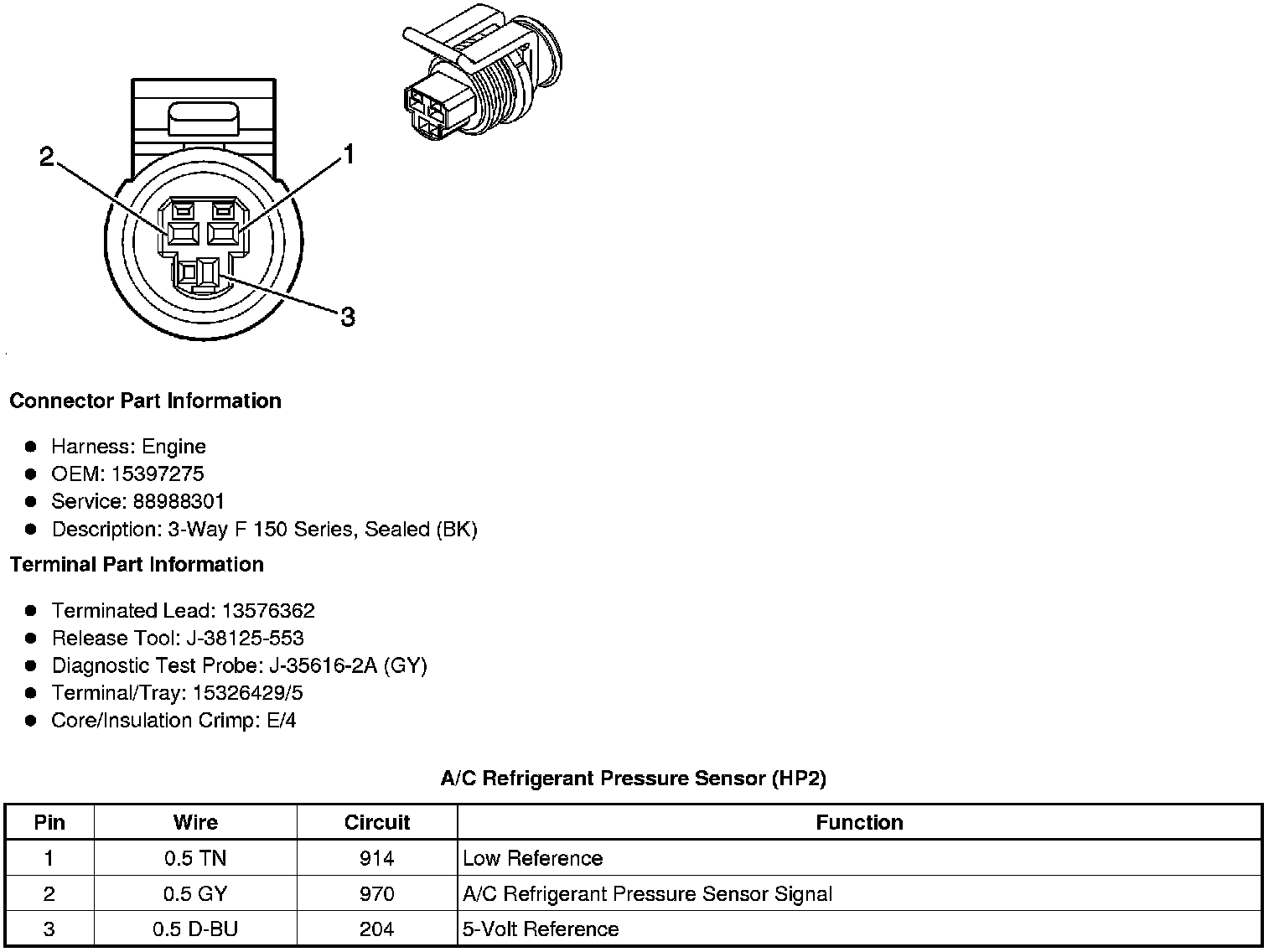 2
1
3

Connector Part Information

- Harness: Engine
- OEM: 15397275
- Service: 88988301
- Description: 3-Way F 150 Series, Sealed (BK)

Terminal Part Information

- Terminated Lead: 13576362
- Release Tool: J-38125-553
- Diagnostic Test Probe: J-35616-2A (GY)
- Terminal/Tray: 15326429/5
- Core/Insulation Crimp: E/4

A/C Refrigerant Pressure Sensor (HP2)

| Pin | Wire | Circuit | Function |
|---|---|---|---|
| 1 | 0.5 TN | 914 | Low Reference |
| 2 | 0.5 GY | 970 | A/C Refrigerant Pressure Sensor Signal |
| 3 | 0.5 D-BU | 204 | 5-Volt Reference |